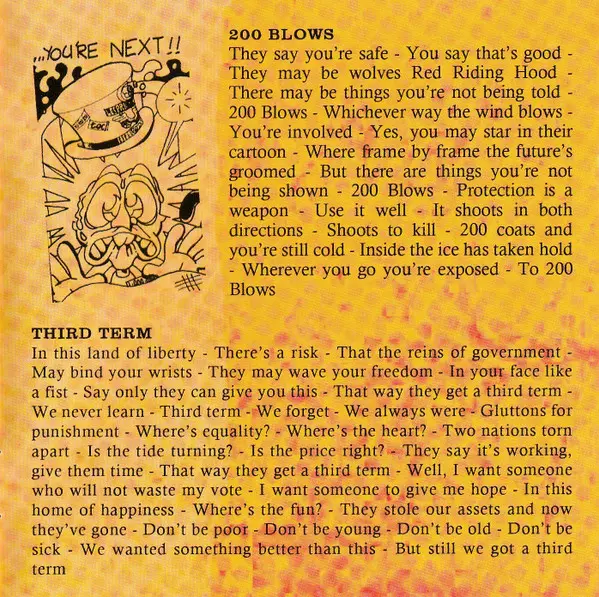 ...YOU'RE NEXT!!

200 BLOWS
They say you're safe - You say that's good - They may be wolves Red Riding Hood - There may be things you're not being told - 200 Blows - Whichever way the wind blows - You're involved - Yes, you may star in their cartoon - Where frame by frame the future's groomed - But there are things you're not being shown - 200 Blows - Protection is a weapon - Use it well - It shoots in both directions - Shoots to kill - 200 coats and you're still cold - Inside the ice has taken hold - Wherever you go you're exposed - To 200 Blows

THIRD TERM
In this land of liberty - There's a risk - That the reins of government - May bind your wrists - They may wave your freedom - In your face like a fist - Say only they can give you this - That way they get a third term - We never learn - Third term - We forget - We always were - Gluttons for punishment - Where's equality? - Where's the heart? - Two nations torn apart - Is the tide turning? - Is the price right? - They say it's working, give them time - That way they get a third term - Well, I want someone who will not waste my vote - I want someone to give me hope - In this home of happiness - Where's the fun? - They stole our assets and now they've gone - Don't be poor - Don't be young - Don't be old - Don't be sick - We wanted something better than this - But still we got a third term